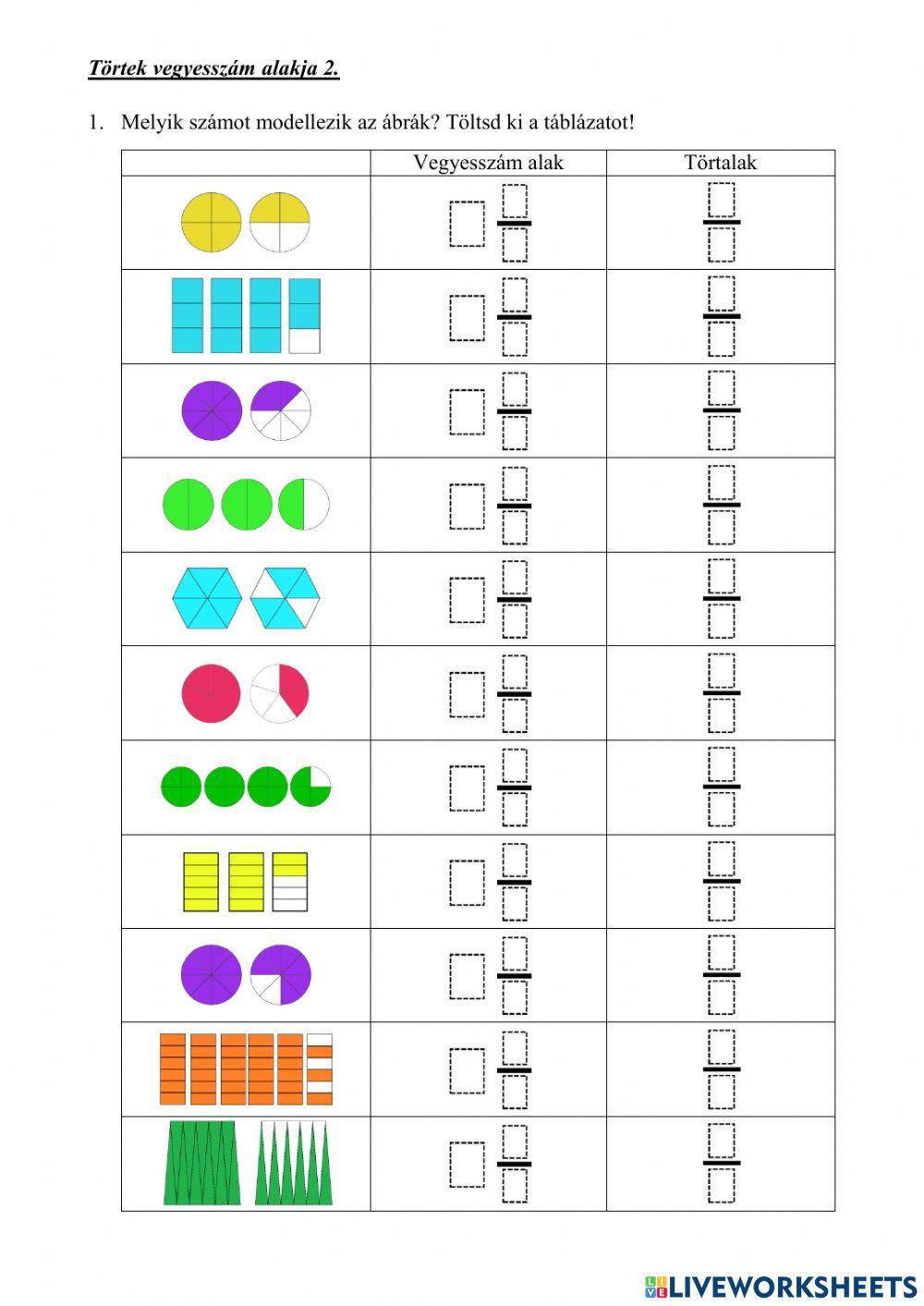 Törtek vegyesszám alakja 2.

1. Melyik számot modellezik az ábrák? Töltsd ki a táblázatot!

| | Vegyesszám alak | Törtalak |
|---|---|---|
| | | |
| | | |
| | | |
| | | |
| | | |
| | | |
| | | |
| | | |
| | | |
| | | |
| | | |

LIVEWORKSHEETS